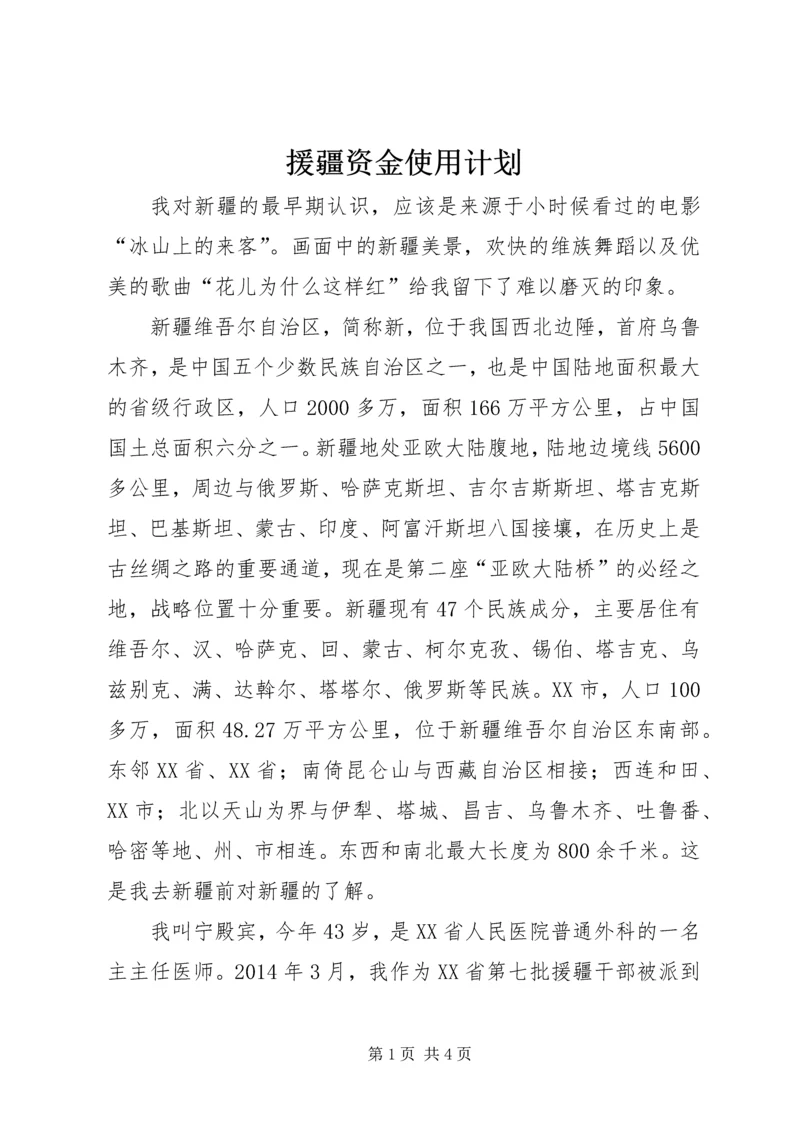 援疆资金使用计划

我对新疆的最早期认识，应该是来源于小时候看过的电影“冰山上的来客”。画面中的新疆美景，欢快的维族舞蹈以及优美的歌曲“花儿为什么这样红”给我留下了难以磨灭的印象。

新疆维吾尔自治区，简称新，位于我国西北边陲，首府乌鲁木齐，是中国五个少数民族自治区之一，也是中国陆地面积最大的省级行政区，人口2000多万，面积166万平方公里，占中国国土总面积六分之一。新疆地处亚欧大陆腹地，陆地边境线5600多公里，周边与俄罗斯、哈萨克斯坦、吉尔吉斯斯坦、塔吉克斯坦、巴基斯坦、蒙古、印度、阿富汗斯坦八国接壤，在历史上是古丝绸之路的重要通道，现在是第二座“亚欧大陆桥”的必经之地，战略位置十分重要。新疆现有47个民族成分，主要居住有维吾尔、汉、哈萨克、回、蒙古、柯尔克孜、锡伯、塔吉克、乌兹别克、满、达斡尔、塔塔尔、俄罗斯等民族。XX市，人口100多万，面积48.27万平方公里，位于新疆维吾尔自治区东南部。东邻XX省、XX省；南倚昆仑山与西藏自治区相接；西连和田、XX市；北以天山为界与伊犁、塔城、昌吉、乌鲁木齐、吐鲁番、哈密等地、州、市相连。东西和南北最大长度为800余千米。这是我去新疆前对新疆的了解。

我叫宁殿宾，今年43岁，是XX省人民医院普通外科的一名主主任医师。2014年3月，我作为XX省第七批援疆干部被派到

第1页 共4页